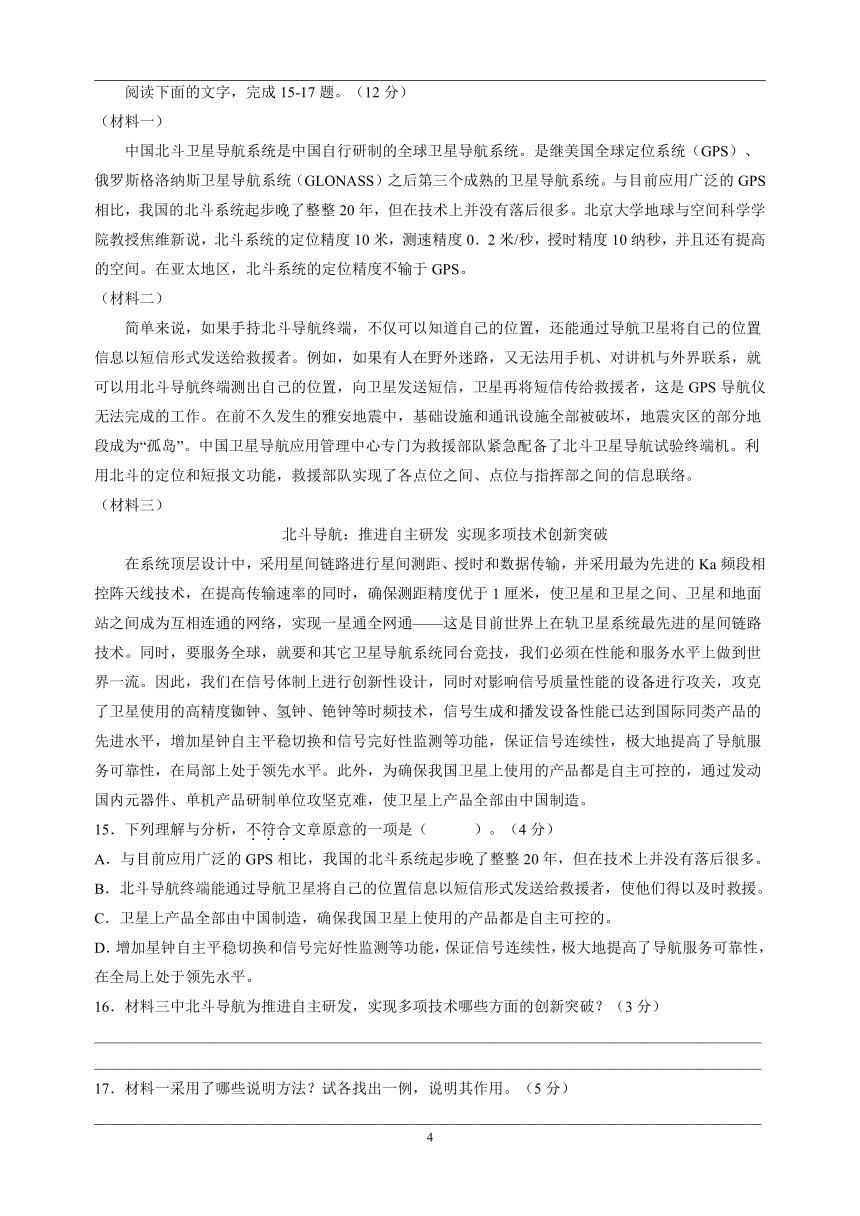 阅读下面的文字，完成 15-17 题。（12 分）

（材料一）

中国北斗卫星导航系统是中国自行研制的全球卫星导航系统。是继美国全球定位系统（GPS）、俄罗斯格洛纳斯卫星导航系统（GLONASS）之后第三个成熟的卫星导航系统。与目前应用广泛的 GPS 相比，我国的北斗系统起步晚了整整 20 年，但在技术上并没有落后很多。北京大学地球与空间科学学院教授焦维新说，北斗系统的定位精度 10 米，测速精度 0．2 米/秒，授时精度 10 纳秒，并且还有提高的空间。在亚太地区，北斗系统的定位精度不输于 GPS。

（材料二）

简单来说，如果手持北斗导航终端，不仅可以知道自己的位置，还能通过导航卫星将自己的位置信息以短信形式发送给救援者。例如，如果有人在野外迷路，又无法用手机、对讲机与外界联系，就可以用北斗导航终端测出自己的位置，向卫星发送短信，卫星再将短信传给救援者，这是 GPS 导航仪无法完成的工作。在前不久发生的雅安地震中，基础设施和通讯设施全部被破坏，地震灾区的部分地段成为“孤岛”。中国卫星导航应用管理中心专门为救援部队紧急配备了北斗卫星导航试验终端机。利用北斗的定位和短报文功能，救援部队实现了各点位之间、点位与指挥部之间的信息联络。

（材料三）

北斗导航：推进自主研发 实现多项技术创新突破

在系统顶层设计中，采用星间链路进行星间测距、授时和数据传输，并采用最为先进的 Ka 频段相控阵天线技术，在提高传输速率的同时，确保测距精度优于 1 厘米，使卫星和卫星之间、卫星和地面站之间成为互相连通的网络，实现一星通全网通——这是目前世界上在轨卫星系统最先进的星间链路技术。同时，要服务全球，就要和其它卫星导航系统同台竞技，我们必须在性能和服务水平上做到世界一流。因此，我们在信号体制上进行创新性设计，同时对影响信号质量性能的设备进行攻关，攻克了卫星使用的高精度铷钟、氢钟、铯钟等时频技术，信号生成和播发设备性能已达到国际同类产品的先进水平，增加星钟自主平稳切换和信号完好性监测等功能，保证信号连续性，极大地提高了导航服务可靠性，在局部上处于领先水平。此外，为确保我国卫星上使用的产品都是自主可控的，通过发动国内元器件、单机产品研制单位攻坚克难，使卫星上产品全部由中国制造。

15．下列理解与分析，不符合文章原意的一项是（　　）。（4 分）

A．与目前应用广泛的 GPS 相比，我国的北斗系统起步晚了整整 20 年，但在技术上并没有落后很多。

B．北斗导航终端能通过导航卫星将自己的位置信息以短信形式发送给救援者，使他们得以及时救援。

C．卫星上产品全部由中国制造，确保我国卫星上使用的产品都是自主可控的。

D. 增加星钟自主平稳切换和信号完好性监测等功能，保证信号连续性，极大地提高了导航服务可靠性，在全局上处于领先水平。

16．材料三中北斗导航为推进自主研发，实现多项技术哪些方面的创新突破？（3 分）

17．材料一采用了哪些说明方法？试各找出一例，说明其作用。（5 分）

4